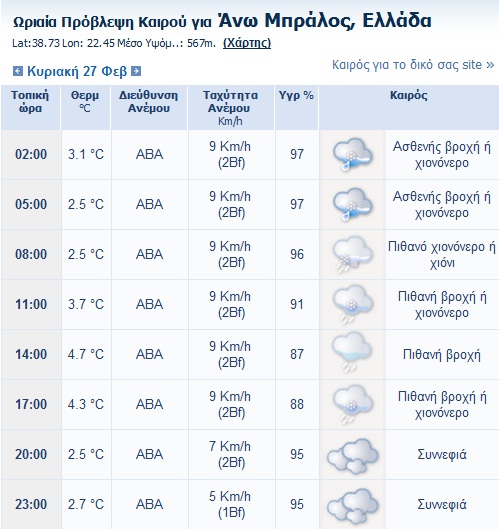 Ωριαία Πρόβλεψη Καιρού για Άνω Μπράλος, Ελλάδα
Lat:38.73 Lon: 22.45 Μέσο Υψόμ..: 567m. (Χάρτης)

Κυριακή 27 Φεβ

Καιρός για το δικό σας site »

| Τοπική ώρα | Θερμ °C | Διεύθυνση Ανέμου | Ταχύτητα Ανέμου Km/h | Υγρ % | Καιρός |
|---|---|---|---|---|---|
| 02:00 | 3.1 °C | ΑΒΑ | 9 Km/h (2Bf) | 97 | Ασθενής βροχή ή χιονόνερο |
| 05:00 | 2.5 °C | ΑΒΑ | 9 Km/h (2Bf) | 97 | Ασθενής βροχή ή χιονόνερο |
| 08:00 | 2.5 °C | ΑΒΑ | 9 Km/h (2Bf) | 96 | Πιθανό χιονόνερο ή χιόνι |
| 11:00 | 3.7 °C | ΑΒΑ | 9 Km/h (2Bf) | 91 | Πιθανή βροχή ή χιονόνερο |
| 14:00 | 4.7 °C | ΑΒΑ | 9 Km/h (2Bf) | 87 | Πιθανή βροχή |
| 17:00 | 4.3 °C | ΑΒΑ | 9 Km/h (2Bf) | 88 | Πιθανή βροχή ή χιονόνερο |
| 20:00 | 2.5 °C | ΑΒΑ | 7 Km/h (2Bf) | 95 | Συννεφιά |
| 23:00 | 2.7 °C | ΑΒΑ | 5 Km/h (1Bf) | 95 | Συννεφιά |